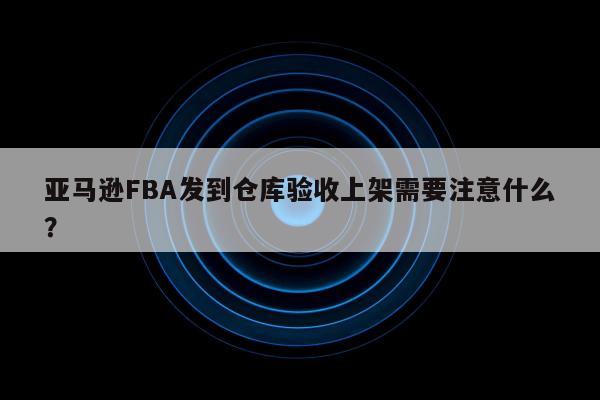 亚马逊FBA发到仓库验收上架需要注意什么？